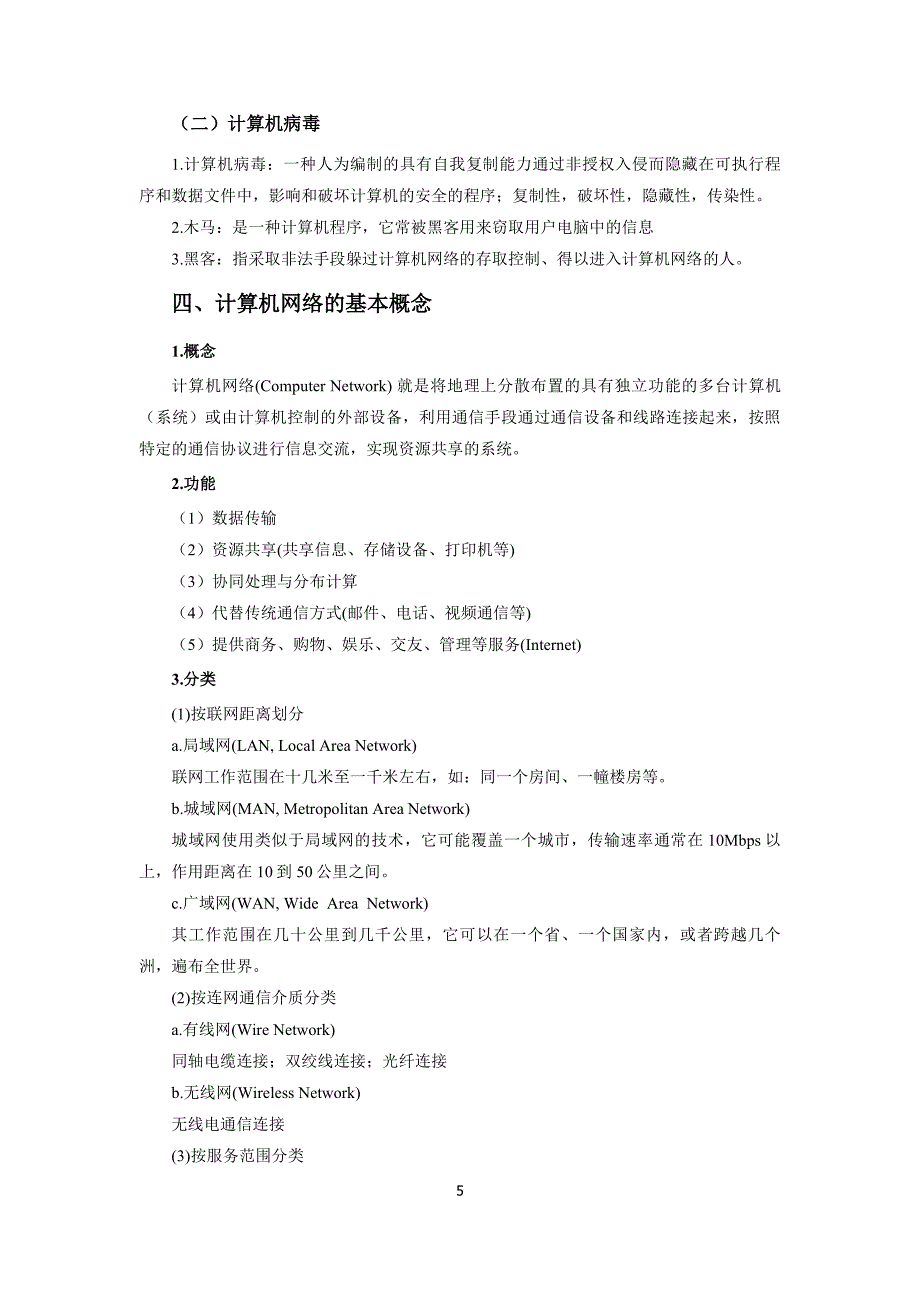 （二）计算机病毒

1.计算机病毒：一种人为编制的具有自我复制能力通过非授权入侵而隐藏在可执行程序和数据文件中，影响和破坏计算机的安全的程序；复制性，破坏性，隐藏性，传染性。

2.木马：是一种计算机程序，它常被黑客用来窃取用户电脑中的信息

3.黑客：指采取非法手段躲过计算机网络的存取控制、得以进入计算机网络的人。

四、计算机网络的基本概念

1.概念

计算机网络(Computer Network) 就是将地理上分散布置的具有独立功能的多台计算机（系统）或由计算机控制的外部设备，利用通信手段通过通信设备和线路连接起来，按照特定的通信协议进行信息交流，实现资源共享的系统。

2.功能

（1）数据传输

（2）资源共享(共享信息、存储设备、打印机等)

（3）协同处理与分布计算

（4）代替传统通信方式(邮件、电话、视频通信等)

（5）提供商务、购物、娱乐、交友、管理等服务(Internet)

3.分类

(1)按联网距离划分

a.局域网(LAN, Local Area Network)

联网工作范围在十几米至一千米左右，如：同一个房间、一幢楼房等。

b.城域网(MAN, Metropolitan Area Network)

城域网使用类似于局域网的技术，它可能覆盖一个城市，传输速率通常在 10Mbps 以上，作用距离在 10 到 50 公里之间。

c.广域网(WAN, Wide Area Network)

其工作范围在几十公里到几千公里，它可以在一个省、一个国家内，或者跨越几个洲，遍布全世界。

(2)按连网通信介质分类

a.有线网(Wire Network)

同轴电缆连接；双绞线连接；光纤连接

b.无线网(Wireless Network)

无线电通信连接

(3)按服务范围分类

5